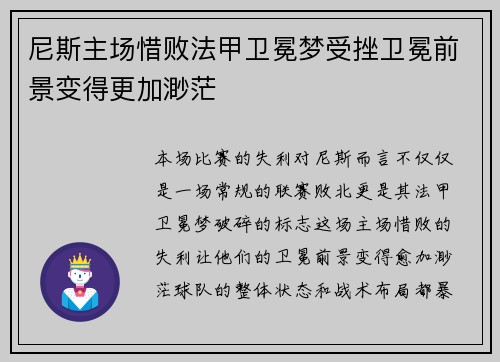 尼斯主场惜败法甲卫冕梦受挫卫冕前景变得更加渺茫

本场比赛的失利对尼斯而言不仅仅是一场常规的联赛败北更是其法甲卫冕梦破碎的标志这场主场惜败的失利让他们的卫冕前景变得愈加渺茫球队的整体状态和战术布局都暴